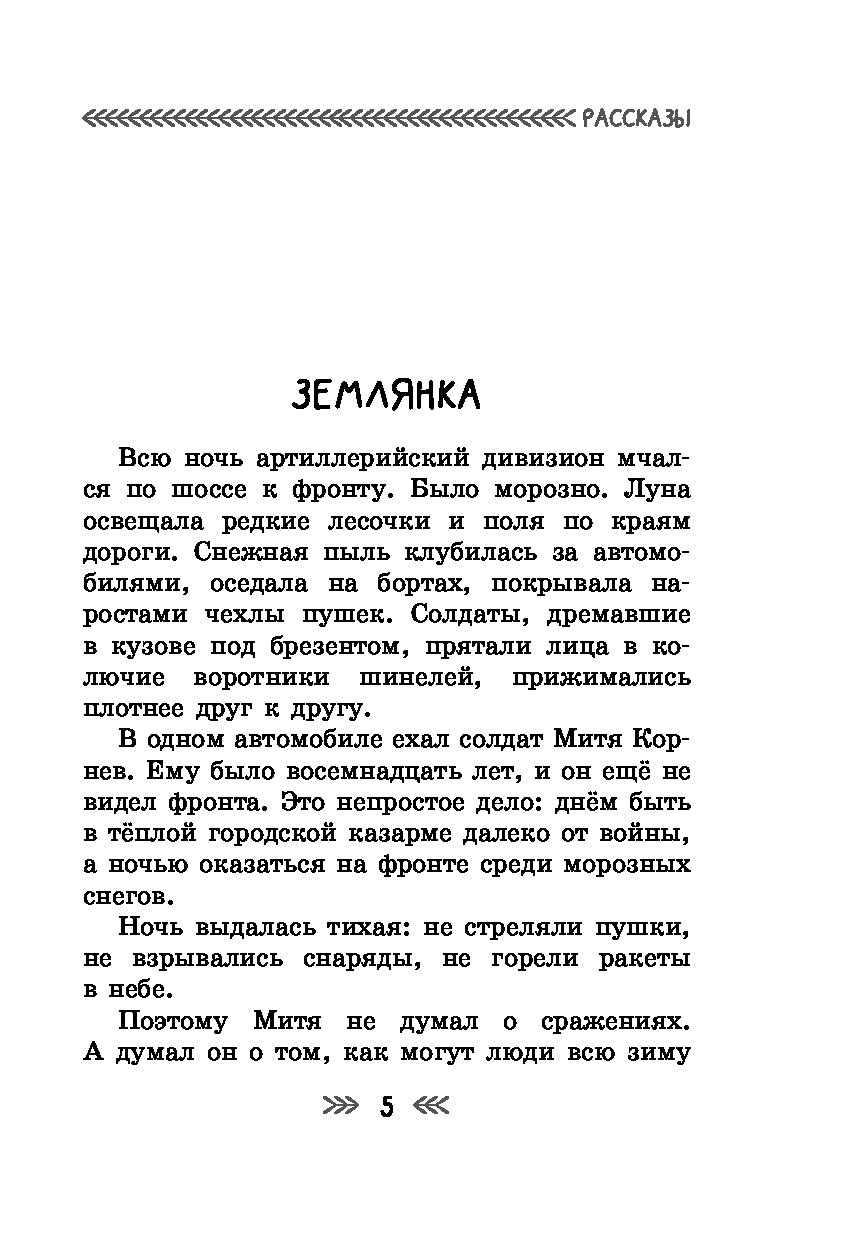 РАССКАЗЫ

ЗЕМЛЯНКА

Всю ночь артиллерийский дивизион мчался по шоссе к фронту. Было морозно. Луна освещала редкие лесочки и поля по краям дороги. Снежная пыль клубилась за автомобилями, оседала на бортах, покрывала наростами чехлы пушек. Солдаты, дремавшие в кузове под брезентом, прятали лица в колючие воротники шинелей, прижимались плотнее друг к другу.

В одном автомобиле ехал солдат Митя Корнев. Ему было восемнадцать лет, и он ещё не видел фронта. Это непростое дело: днём быть в тёплой городской казарме далеко от войны, а ночью оказаться на фронте среди морозных снегов.

Ночь выдалась тихая: не стреляли пушки, не взрывались снаряды, не горели ракеты в небе.

Поэтому Митя не думал о сражениях. А думал он о том, как могут люди всю зиму

5